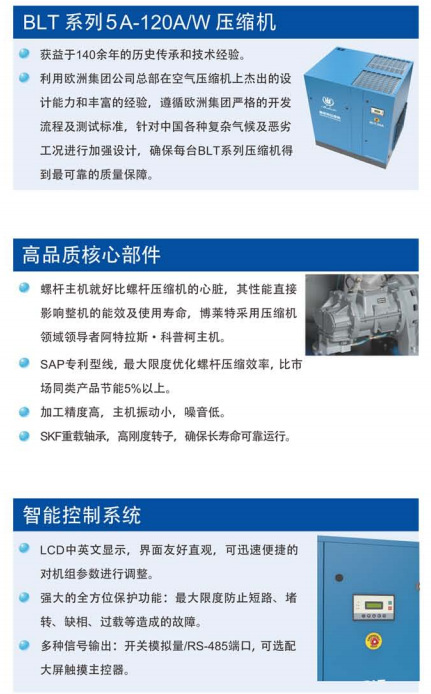 BLT系列5A-120A/W压缩机

• 获益于140余年的历史传承和技术经验。
• 利用欧洲集团公司总部在空气压缩机上杰出的设计能力和丰富的经验，遵循欧洲集团严格的开发流程及测试标准，针对中国各种复杂气候及恶劣工况进行加强设计，确保每台BLT系列压缩机得到最可靠的质量保障。

高品质核心部件

• 螺杆主机就好比螺杆压缩机的心脏，其性能直接影响整机的能效及使用寿命，博莱特采用压缩机领域领导者阿特拉斯·科普柯主机。
• SAP专利型线，最大限度优化螺杆压缩效率，比市场同类产品节能5%以上。
• 加工精度高，主机振动小，噪音低。
• SKF重载轴承，高刚度转子，确保长寿命可靠运行。

智能控制系统

• LCD中英文显示，界面友好直观，可迅速便捷的对机组参数进行调整。
• 强大的全方位保护功能：最大限度防止短路、堵转、缺相、过载等造成的故障。
• 多种信号输出：开关模拟量/RS-485端口，可选配大屏触摸主控器。